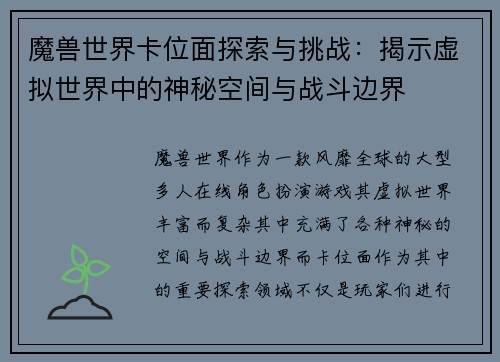 魔兽世界卡位面探索与挑战：揭示虚拟世界中的神秘空间与战斗边界

魔兽世界作为一款风靡全球的大型多人在线角色扮演游戏其虚拟世界丰富而复杂其中充满了各种神秘的空间与战斗边界而卡位面作为其中的重要探索领域不仅是玩家们进行